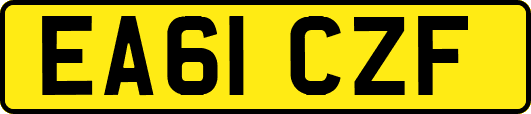 EA61 CZF